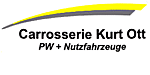 Carrosserie Kurt Ott
PW + Nutzfahrzeuge